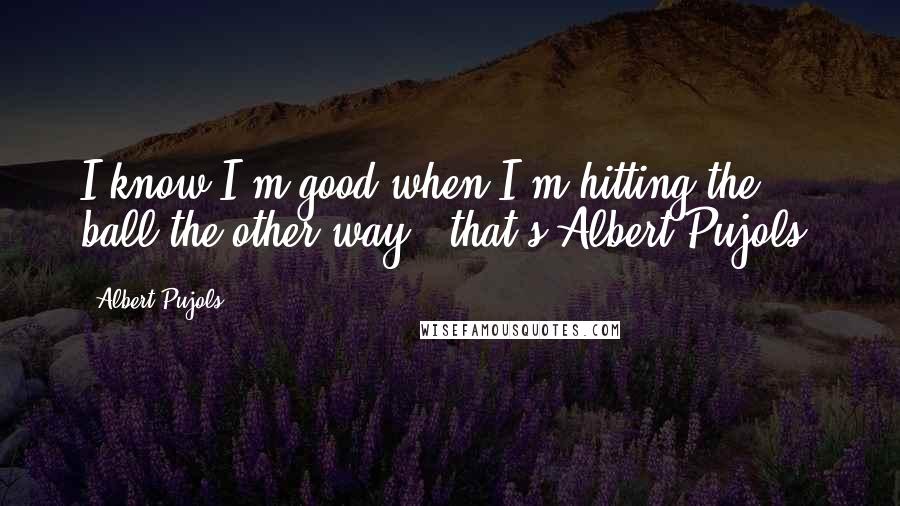 I know I'm good when I'm hitting the ball the other way - that's Albert Pujols.

- Albert Pujols

WISEFAMOUSQUOTES.COM